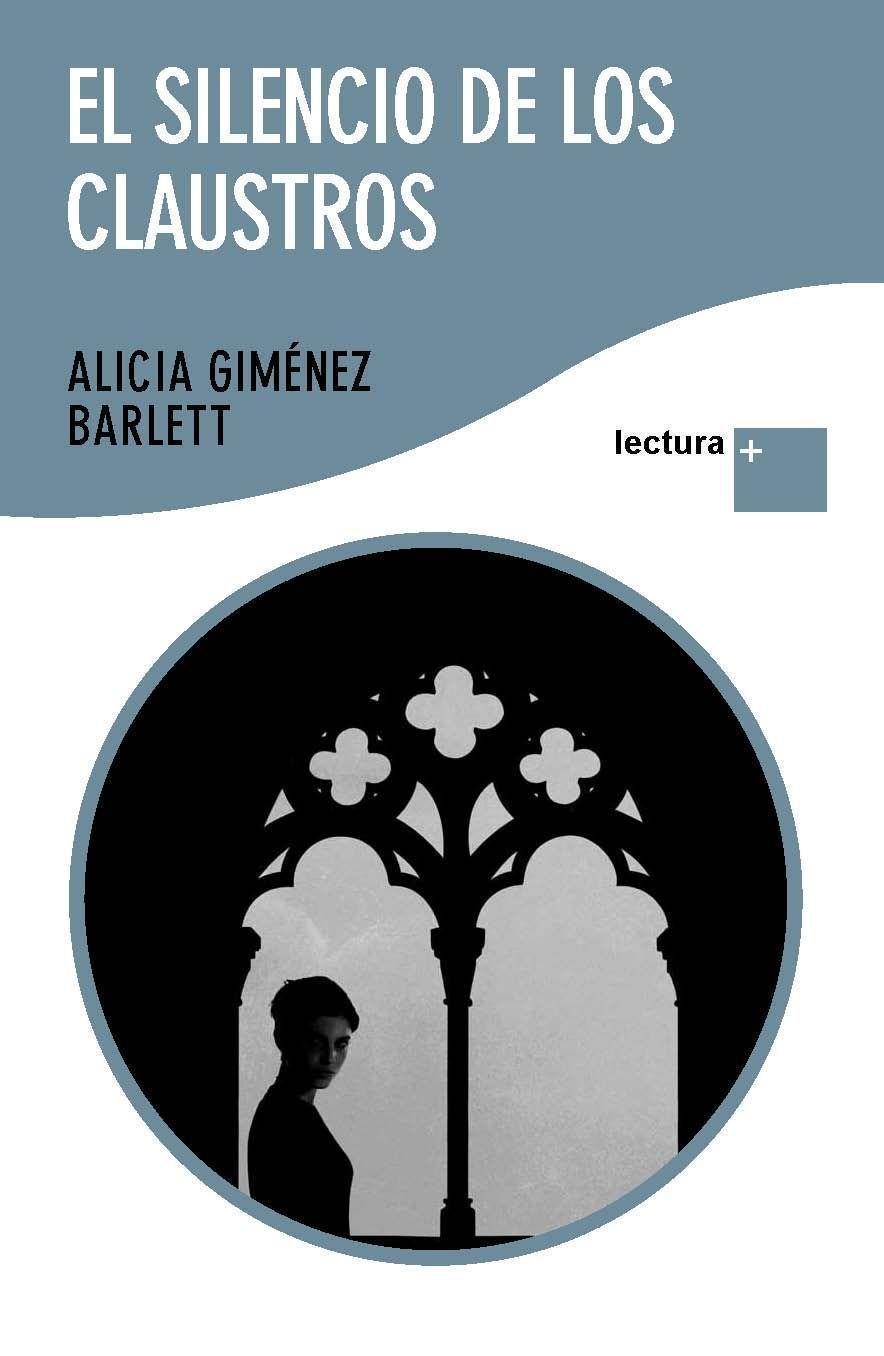 EL SILENCIO DE LOS CLAUSTROS

ALICIA GIMÉNEZ BARLETT

lectura +